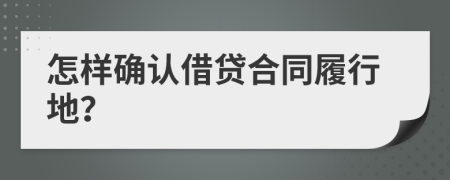 怎样确认借贷合同履行地?